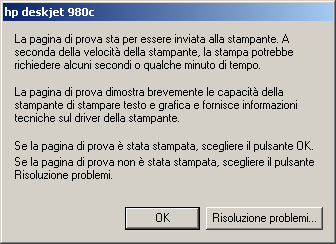 hp deskjet 980c

La pagina di prova sta per essere inviata alla stampante. A seconda della velocità della stampante, la stampa potrebbe richiedere alcuni secondi o qualche minuto di tempo.

La pagina di prova dimostra brevemente le capacità della stampante di stampare testo e grafica e fornisce informazioni tecniche sul driver della stampante.

Se la pagina di prova è stata stampata, scegliere il pulsante OK.

Se la pagina di prova non è stata stampata, scegliere il pulsante Risoluzione problemi.

OK

Risoluzione problemi...